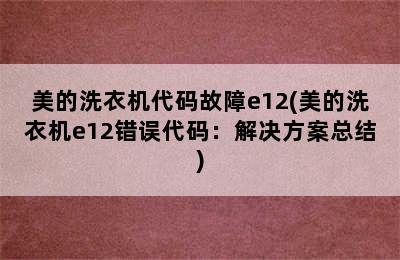 美的洗衣机代码故障e12(美的洗衣机e12错误代码：解决方案总结)